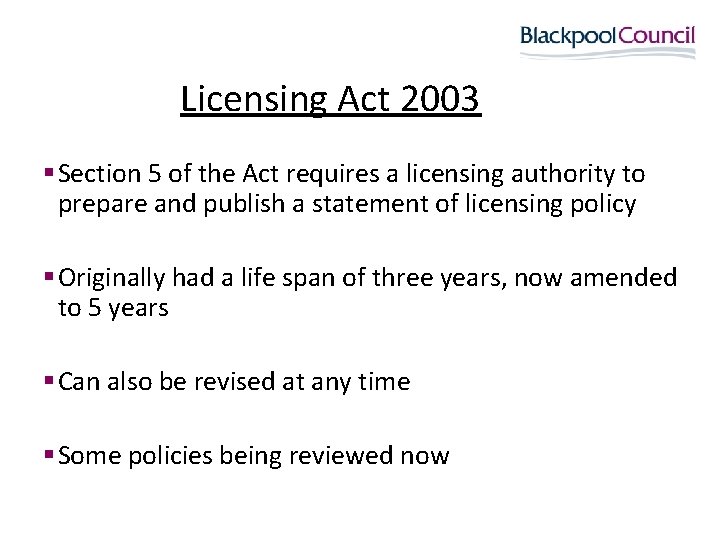 BlackpoolCouncil

Licensing Act 2003

▪ Section 5 of the Act requires a licensing authority to prepare and publish a statement of licensing policy

▪ Originally had a life span of three years, now amended to 5 years

▪ Can also be revised at any time

▪ Some policies being reviewed now